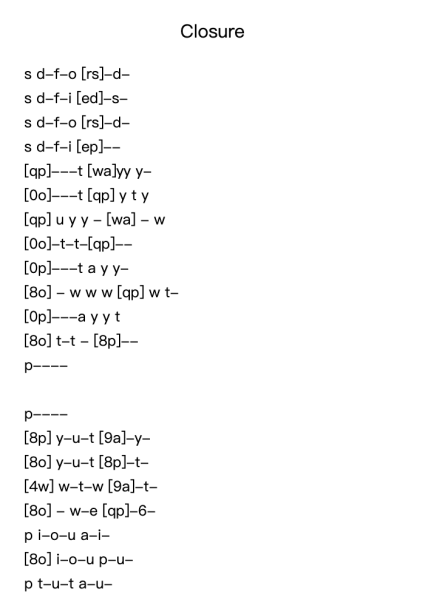 Closure

s d–f–o [rs]–d–
s d–f–i [ed]–s–
s d–f–o [rs]–d–
s d–f–i [ep]––
[qp]–––t [wa]yy y–
[0o]–––t [qp] y t y
[qp] u y y – [wa] – w
[0o]–t–t–[qp]––
[0p]–––t a y y–
[8o] – w w w [qp] w t–
[0p]–––a y y t
[8o] t–t – [8p]––
p––––

p––––
[8p] y–u–t [9a]–y–
[8o] y–u–t [8p]–t–
[4w] w–t–w [9a]–t–
[8o] – w–e [qp]–6–
p i–o–u a–i–
[8o] i–o–u p–u–
p t–u–t a–u–